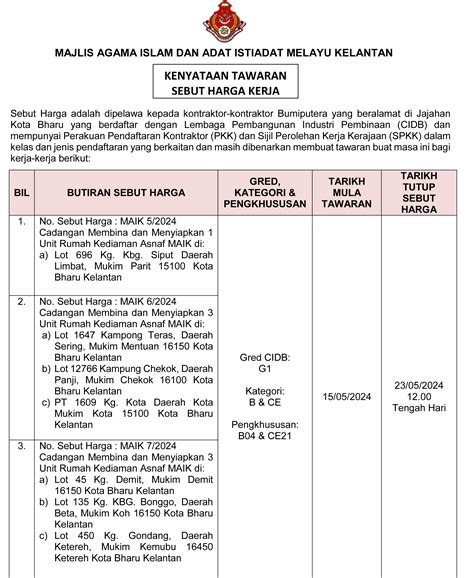 MAJLIS AGAMA ISLAM DAN ADAT ISTIADAT MELAYU KELANTAN

KENYATAAN TAWARAN
SEBUT HARGA KERJA

Sebut Harga adalah dipelawa kepada kontraktor-kontraktor Bumiputera yang beralamat di Jajahan Kota Bharu yang berdaftar dengan Lembaga Pembangunan Industri Pembinaan (CIDB) dan mempunyai Perakuan Pendaftaran Kontraktor (PKK) dan Sijil Perolehan Kerja Kerajaan (SPKK) dalam kelas dan jenis pendaftaran yang berkaitan dan masih dibenarkan membuat tawaran buat masa ini bagi kerja-kerja berikut:

| BIL | BUTIRAN SEBUT HARGA | GRED, KATEGORI & PENGKHUSUSAN | TARIKH MULA TAWARAN | TARIKH TUTUP SEBUT HARGA |
|---|---|---|---|---|
| 1. | No. Sebut Harga : MAIK 5/2024 Cadangan Membina dan Menyiapkan 1 Unit Rumah Kediaman Asnaf MAIK di: a) Lot 696 Kg. Kbg. Siput Daerah Limbat, Mukim Parit 15100 Kota Bharu Kelantan | Gred CIDB: G1 Kategori: B & CE Pengkhususan: B04 & CE21 | 15/05/2024 | 23/05/2024 12.00 Tengah Hari |
| 2. | No. Sebut Harga : MAIK 6/2024 Cadangan Membina dan Menyiapkan 3 Unit Rumah Kediaman Asnaf MAIK di: a) Lot 1647 Kampong Teras, Daerah Sering, Mukim Mentuan 16150 Kota Bharu Kelantan b) Lot 12766 Kampung Chekok, Daerah Panji, Mukim Chekok 16100 Kota Bharu Kelantan c) PT 1609 Kg. Kota Daerah Kota Mukim Kota 15100 Kota Bharu Kelantan | | | |
| 3. | No. Sebut Harga : MAIK 7/2024 Cadangan Membina dan Menyiapkan 3 Unit Rumah Kediaman Asnaf MAIK di: a) Lot 45 Kg. Demit, Mukim Demit 16150 Kota Bharu Kelantan b) Lot 135 Kg. KBG. Bonggo, Daerah Beta, Mukim Koh 16150 Kota Bharu Kelantan c) Lot 450 Kg. Gondang, Daerah Ketereh, Mukim Kemubu 16450 Ketereh Kota Bharu Kelantan | | | |